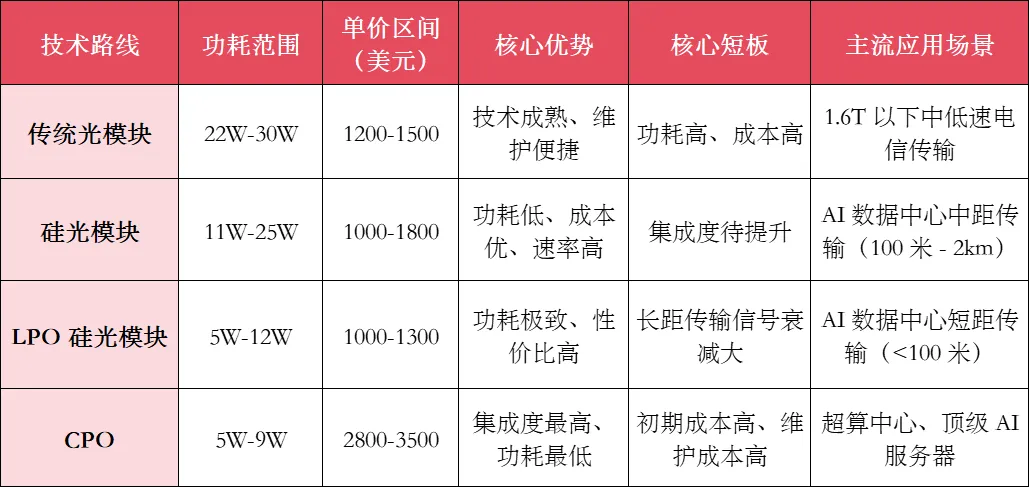 | 技术路线 | 功耗范围 | 单价区间（美元） | 核心优势 | 核心短板 | 主流应用场景 |
|---|---|---|---|---|---|
| 传统光模块 | 22W-30W | 1200-1500 | 技术成熟、维护便捷 | 功耗高、成本高 | 1.6T 以下中低速电信传输 |
| 硅光模块 | 11W-25W | 1000-1800 | 功耗低、成本优、速率高 | 集成度待提升 | AI 数据中心中距传输（100 米 - 2km） |
| LPO 硅光模块 | 5W-12W | 1000-1300 | 功耗极致、性价比高 | 长距传输信号衰减大 | AI 数据中心短距传输（<100 米） |
| CPO | 5W-9W | 2800-3500 | 集成度最高、功耗最低 | 初期成本高、维护成本高 | 超算中心、顶级 AI 服务器 |